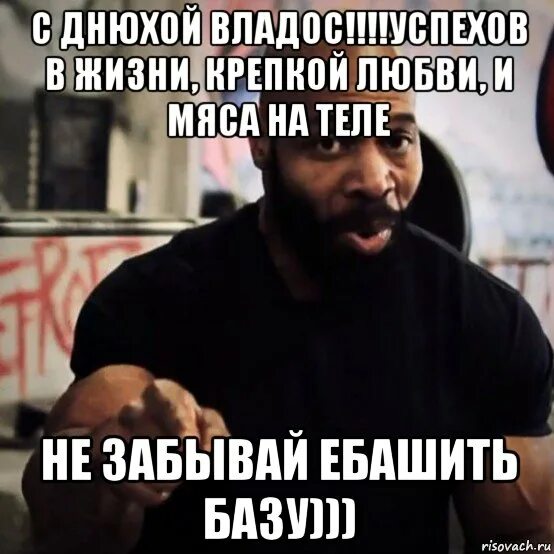 С ДНЮХОЙ ВЛАДОС!!!!УСПЕХОВ В ЖИЗНИ, КРЕПКОЙ ЛЮБВИ, И МЯСА НА ТЕЛЕ

НЕ ЗАБЫВАЙ ЕБАШИТЬ БАЗУ)))

risovach.ru